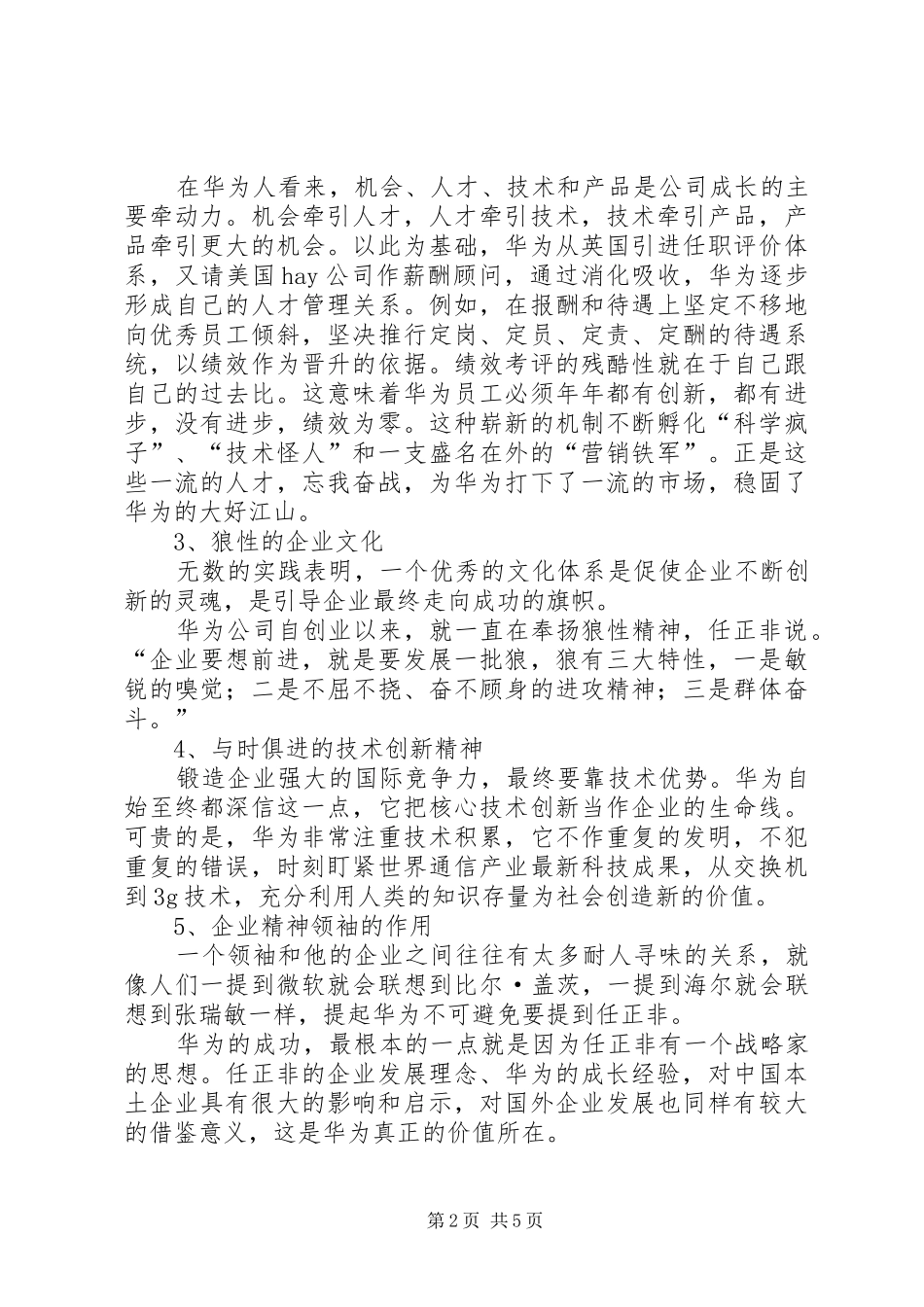 在华为人看来，机会、人才、技术和产品是公司成长的主要牵动力。机会牵引人才，人才牵引技术，技术牵引产品，产品牵引更大的机会。以此为基础，华为从英国引进任职评价体系，又请美国hay公司作薪酬顾问，通过消化吸收，华为逐步形成自己的人才管理关系。例如，在报酬和待遇上坚定不移地向优秀员工倾斜，坚决推行定岗、定员、定责、定酬的待遇系统，以绩效作为晋升的依据。绩效考评的残酷性就在于自己跟自己的过去比。这意味着华为员工必须年年都有创新，都有进步，没有进步，绩效为零。这种崭新的机制不断孵化“科学疯子”、“技术怪人”和一支盛名在外的“营销铁军”。正是这些一流的人才，忘我奋战，为华为打下了一流的市场，稳固了华为的大好江山。

3、狼性的企业文化

无数的实践表明，一个优秀的文化体系是促使企业不断创新的灵魂，是引导企业最终走向成功的旗帜。

华为公司自创业以来，就一直在奉扬狼性精神，任正非说。“企业要想前进，就是要发展一批狼，狼有三大特性，一是敏锐的嗅觉；二是不屈不挠、奋不顾身的进攻精神；三是群体奋斗。”

4、与时俱进的技术创新精神

锻造企业强大的国际竞争力，最终要靠技术优势。华为自始至终都深信这一点，它把核心技术创新当作企业的生命线。可贵的是，华为非常注重技术积累，它不作重复的发明，不犯重复的错误，时刻盯紧世界通信产业最新科技成果，从交换机到3g技术，充分利用人类的知识存量为社会创造新的价值。

5、企业精神领袖的作用

一个领袖和他的企业之间往往有太多耐人寻味的关系，就像人们一提到微软就会联想到比尔·盖茨，一提到海尔就会联想到张瑞敏一样，提起华为不可避免要提到任正非。

华为的成功，最根本的一点就是因为任正非有一个战略家的思想。任正非的企业发展理念、华为的成长经验，对中国本土企业具有很大的影响和启示，对国外企业发展也同样有较大的借鉴意义，这是华为真正的价值所在。

第2页 共5页